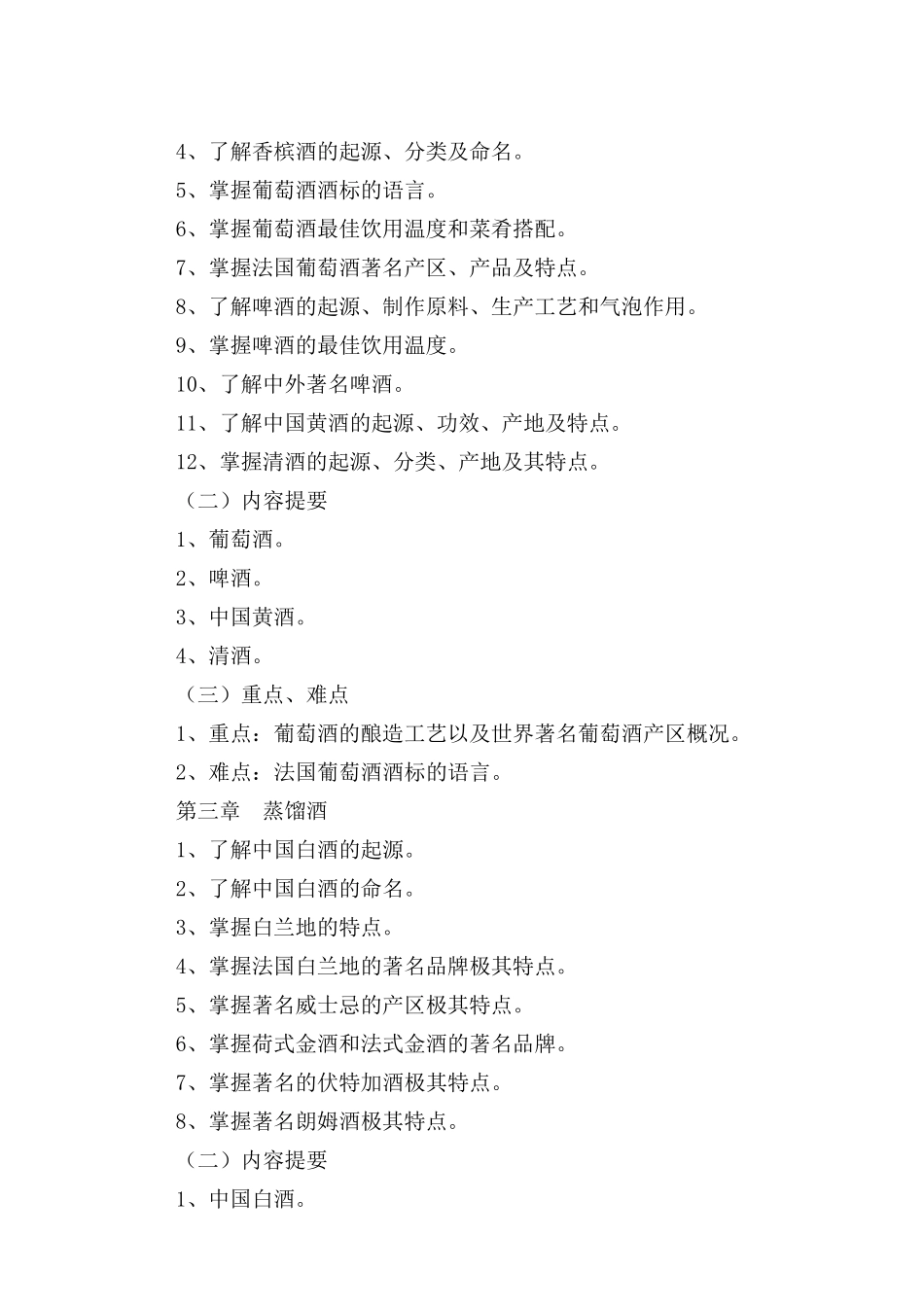 4、了解香槟酒的起源、分类及命名。

5、掌握葡萄酒酒标的语言。

6、掌握葡萄酒最佳饮用温度和菜肴搭配。

7、掌握法国葡萄酒著名产区、产品及特点。

8、了解啤酒的起源、制作原料、生产工艺和气泡作用。

9、掌握啤酒的最佳饮用温度。

10、了解中外著名啤酒。

11、了解中国黄酒的起源、功效、产地及特点。

12、掌握清酒的起源、分类、产地及其特点。

（二）内容提要

1、葡萄酒。

2、啤酒。

3、中国黄酒。

4、清酒。

（三）重点、难点

1、重点：葡萄酒的酿造工艺以及世界著名葡萄酒产区概况。

2、难点：法国葡萄酒酒标的语言。

第三章　蒸馏酒

1、了解中国白酒的起源。

2、了解中国白酒的命名。

3、掌握白兰地的特点。

4、掌握法国白兰地的著名品牌极其特点。

5、掌握著名威士忌的产区极其特点。

6、掌握荷式金酒和法式金酒的著名品牌。

7、掌握著名的伏特加酒极其特点。

8、掌握著名朗姆酒极其特点。

（二）内容提要

1、中国白酒。